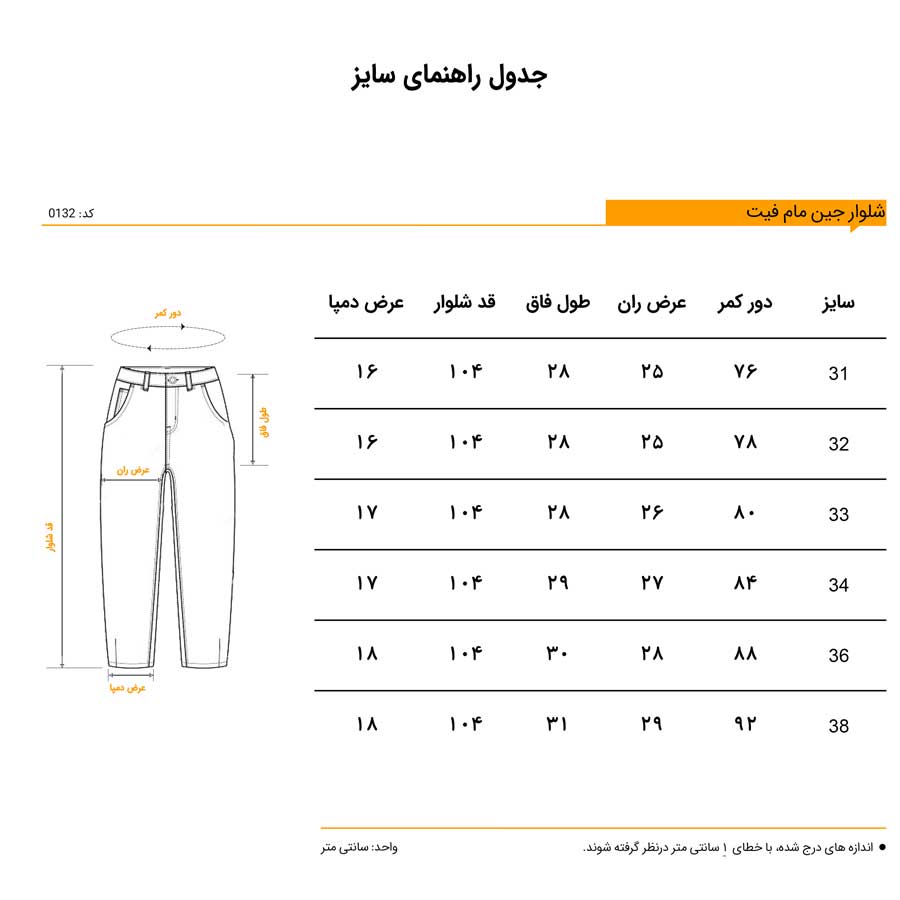 جدول راهنمای سایز

شلوار جین مام فیت

کد: 0132

| سایز | دور کمر | عرض ران | طول فاق | قد شلوار | عرض دمپا |
|---|---|---|---|---|---|
| 31 | ۷۶ | ۲۵ | ۲۸ | ۱۰۴ | ۱۶ |
| 32 | ۷۸ | ۲۵ | ۲۸ | ۱۰۴ | ۱۶ |
| 33 | ۸۰ | ۲۶ | ۲۸ | ۱۰۴ | ۱۷ |
| 34 | ۸۴ | ۲۷ | ۲۹ | ۱۰۴ | ۱۷ |
| 36 | ۸۸ | ۲۸ | ۳۰ | ۱۰۴ | ۱۸ |
| 38 | ۹۲ | ۲۹ | ۳۱ | ۱۰۴ | ۱۸ |

دور کمر

طول فاق

عرض ران

قد شلوار

عرض دمپا

اندازه های درج شده، با خطای ۱ سانتی متر درنظر گرفته شوند.

واحد: سانتی متر